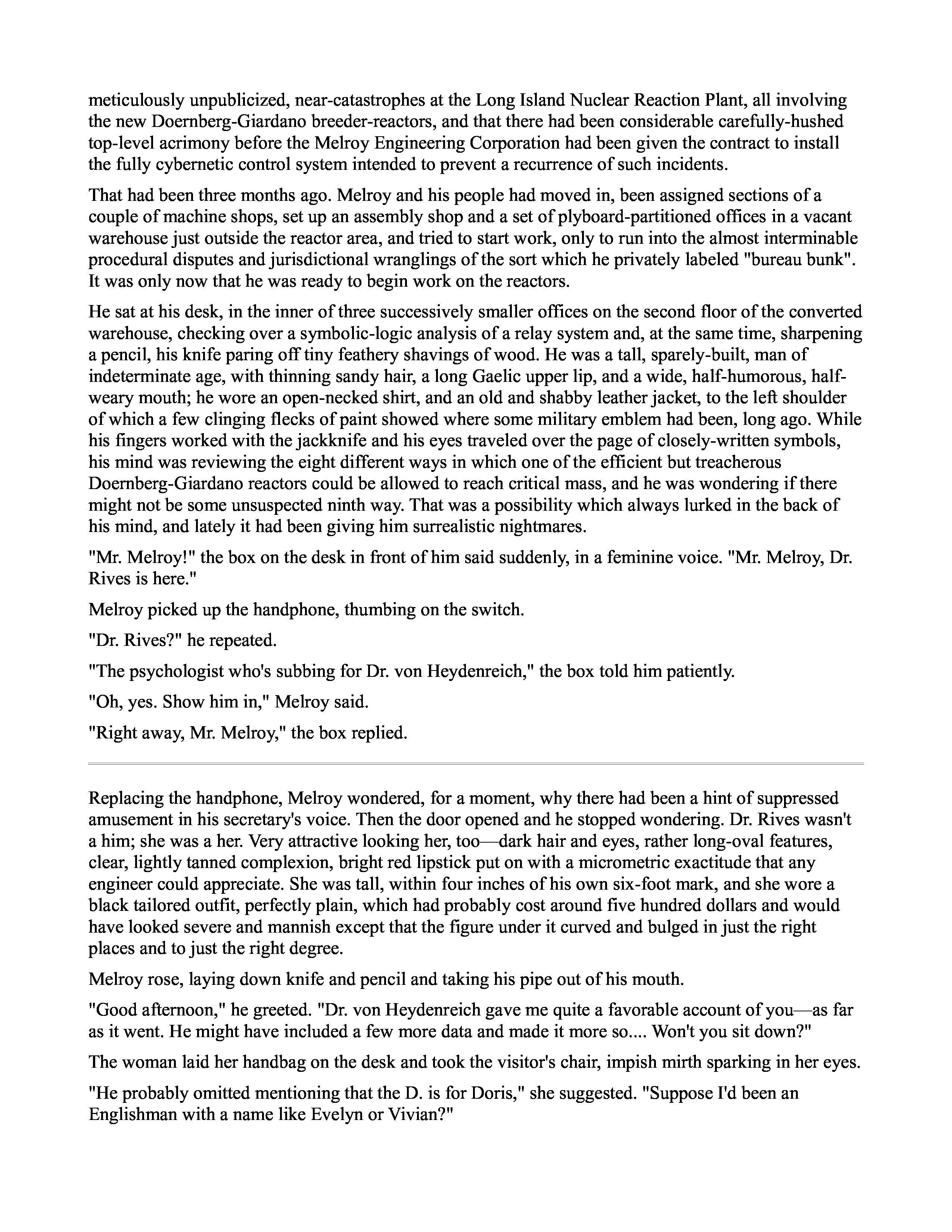 meticulously unpublicized, near-catastrophes at the Long Island Nuclear Reaction Plant, all involving the new Doernberg-Giardano breeder-reactors, and that there had been considerable carefully-hushed top-level acrimony before the Melroy Engineering Corporation had been given the contract to install the fully cybernetic control system intended to prevent a recurrence of such incidents.

That had been three months ago. Melroy and his people had moved in, been assigned sections of a couple of machine shops, set up an assembly shop and a set of plyboard-partitioned offices in a vacant warehouse just outside the reactor area, and tried to start work, only to run into the almost interminable procedural disputes and jurisdictional wranglings of the sort which he privately labeled "bureau bunk". It was only now that he was ready to begin work on the reactors.

He sat at his desk, in the inner of three successively smaller offices on the second floor of the converted warehouse, checking over a symbolic-logic analysis of a relay system and, at the same time, sharpening a pencil, his knife paring off tiny feathery shavings of wood. He was a tall, sparely-built, man of indeterminate age, with thinning sandy hair, a long Gaelic upper lip, and a wide, half-humorous, half-weary mouth; he wore an open-necked shirt, and an old and shabby leather jacket, to the left shoulder of which a few clinging flecks of paint showed where some military emblem had been, long ago. While his fingers worked with the jackknife and his eyes traveled over the page of closely-written symbols, his mind was reviewing the eight different ways in which one of the efficient but treacherous Doernberg-Giardano reactors could be allowed to reach critical mass, and he was wondering if there might not be some unsuspected ninth way. That was a possibility which always lurked in the back of his mind, and lately it had been giving him surrealistic nightmares.

"Mr. Melroy!" the box on the desk in front of him said suddenly, in a feminine voice. "Mr. Melroy, Dr. Rives is here."

Melroy picked up the handphone, thumbing on the switch.

"Dr. Rives?" he repeated.

"The psychologist who's subbing for Dr. von Heydenreich," the box told him patiently.

"Oh, yes. Show him in," Melroy said.

"Right away, Mr. Melroy," the box replied.

Replacing the handphone, Melroy wondered, for a moment, why there had been a hint of suppressed amusement in his secretary's voice. Then the door opened and he stopped wondering. Dr. Rives wasn't a him; she was a her. Very attractive looking her, too—dark hair and eyes, rather long-oval features, clear, lightly tanned complexion, bright red lipstick put on with a micrometric exactitude that any engineer could appreciate. She was tall, within four inches of his own six-foot mark, and she wore a black tailored outfit, perfectly plain, which had probably cost around five hundred dollars and would have looked severe and mannish except that the figure under it curved and bulged in just the right places and to just the right degree.

Melroy rose, laying down knife and pencil and taking his pipe out of his mouth.

"Good afternoon," he greeted. "Dr. von Heydenreich gave me quite a favorable account of you—as far as it went. He might have included a few more data and made it more so.... Won't you sit down?"

The woman laid her handbag on the desk and took the visitor's chair, impish mirth sparking in her eyes.

"He probably omitted mentioning that the D. is for Doris," she suggested. "Suppose I'd been an Englishman with a name like Evelyn or Vivian?"